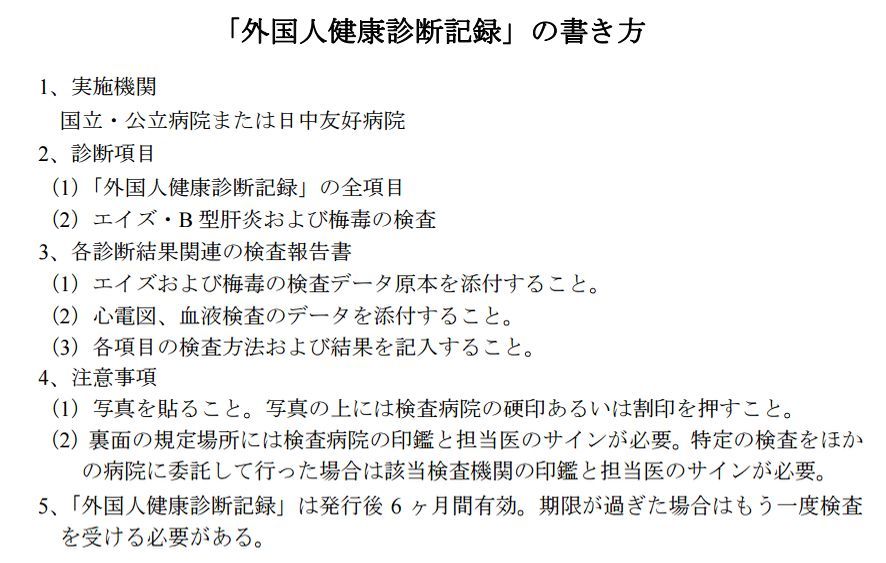 「外国人健康診断記録」の書き方

1、実施機関
国立・公立病院または日中友好病院
2、診断項目
(1)「外国人健康診断記録」の全項目
(2) エイズ・B 型肝炎および梅毒の検査
3、各診断結果関連の検査報告書
(1) エイズおよび梅毒の検査データ原本を添付すること。
(2) 心電図、血液検査のデータを添付すること。
(3) 各項目の検査方法および結果を記入すること。
4、注意事項
(1) 写真を貼ること。写真の上には検査病院の硬印あるいは割印を押すこと。
(2) 裏面の規定場所には検査病院の印鑑と担当医のサインが必要。特定の検査をほかの病院に委託して行った場合は該当検査機関の印鑑と担当医のサインが必要。
5、「外国人健康診断記録」は発行後 6 ヶ月間有効。期限が過ぎた場合はもう一度検査を受ける必要がある。